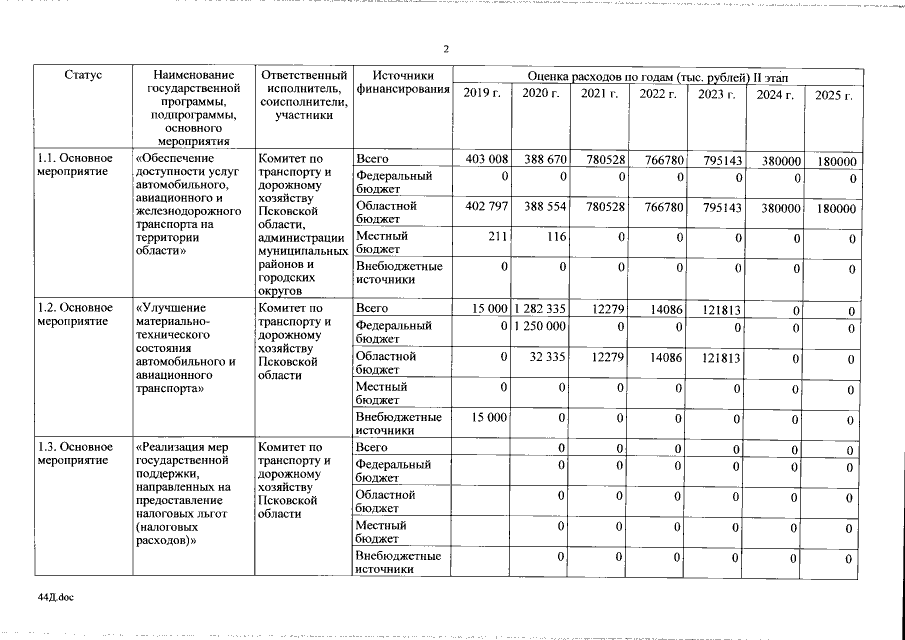 2

| Статус | Наименование государственной программы, подпрограммы, основного мероприятия | Ответственный исполнитель, соисполнители, участники | Источники финансирования | Оценка расходов по годам (тыс. рублей) II этап | | | | | | |
|---|---|---|---|---|---|---|---|---|---|---|
| | | | | 2019 г. | 2020 г. | 2021 г. | 2022 г. | 2023 г. | 2024 г. | 2025 г. |
| 1.1. Основное мероприятие | «Обеспечение доступности услуг автомобильного, авиационного и железнодорожного транспорта на территории области» | Комитет по транспорту и дорожному хозяйству Псковской области, администрации муниципальных районов и городских округов | Всего | 403 008 | 388 670 | 780528 | 766780 | 795143 | 380000 | 180000 |
| | | | Федеральный бюджет | 0 | 0 | 0 | 0 | 0 | 0 | 0 |
| | | | Областной бюджет | 402 797 | 388 554 | 780528 | 766780 | 795143 | 380000 | 180000 |
| | | | Местный бюджет | 211 | 116 | 0 | 0 | 0 | 0 | 0 |
| | | | Внебюджетные источники | 0 | 0 | 0 | 0 | 0 | 0 | 0 |
| 1.2. Основное мероприятие | «Улучшение материально-технического состояния автомобильного и авиационного транспорта» | Комитет по транспорту и дорожному хозяйству Псковской области | Всего | 15 000 | 1 282 335 | 12279 | 14086 | 121813 | 0 | 0 |
| | | | Федеральный бюджет | 0 | 1 250 000 | 0 | 0 | 0 | 0 | 0 |
| | | | Областной бюджет | 0 | 32 335 | 12279 | 14086 | 121813 | 0 | 0 |
| | | | Местный бюджет | 0 | 0 | 0 | 0 | 0 | 0 | 0 |
| | | | Внебюджетные источники | 15 000 | 0 | 0 | 0 | 0 | 0 | 0 |
| 1.3. Основное мероприятие | «Реализация мер государственной поддержки, направленных на предоставление налоговых льгот (налоговых расходов)» | Комитет по транспорту и дорожному хозяйству Псковской области | Всего | | 0 | 0 | 0 | 0 | 0 | 0 |
| | | | Федеральный бюджет | | 0 | 0 | 0 | 0 | 0 | 0 |
| | | | Областной бюджет | | 0 | 0 | 0 | 0 | 0 | 0 |
| | | | Местный бюджет | | 0 | 0 | 0 | 0 | 0 | 0 |
| | | | Внебюджетные источники | | 0 | 0 | 0 | 0 | 0 | 0 |

44Д.doc